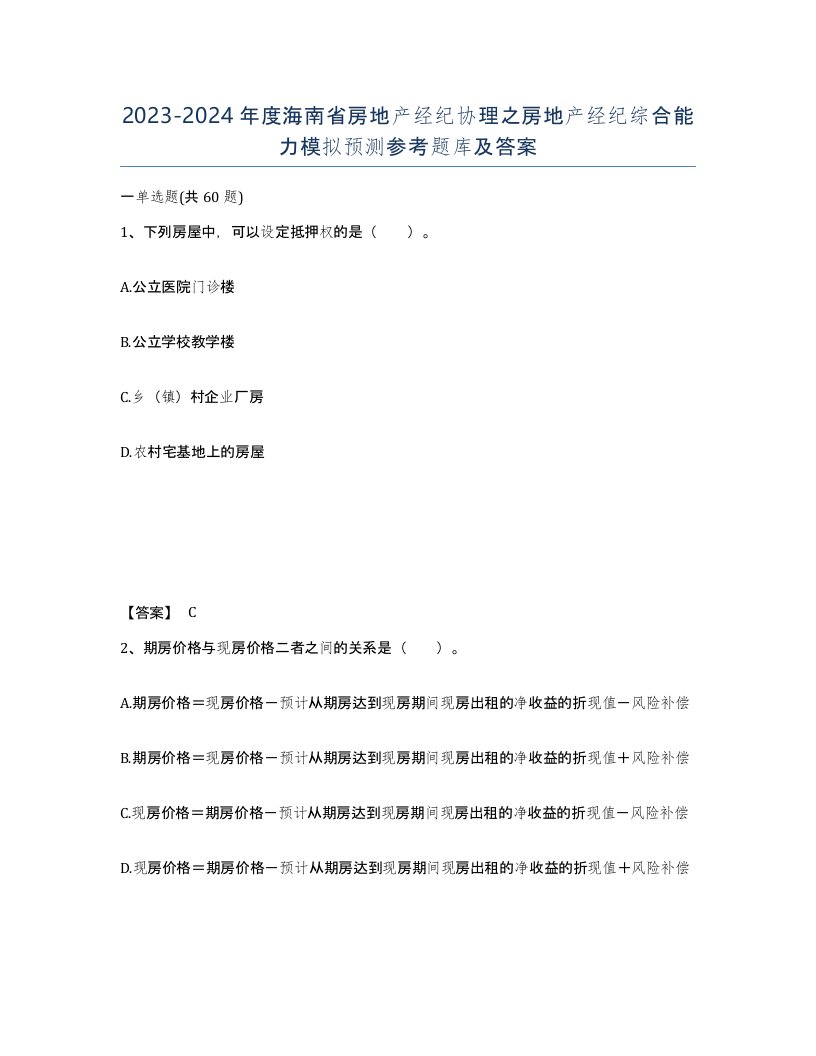 2023-2024年度海南省房地产经纪协理之房地产经纪综合能力模拟预测参考题库及答案

一单选题(共60题)

1、下列房屋中，可以设定抵押权的是（ ）。

A.公立医院门诊楼

B.公立学校教学楼

C.乡（镇）村企业厂房

D.农村宅基地上的房屋

【答案】 C

2、期房价格与现房价格二者之间的关系是（ ）。

A.期房价格＝现房价格－预计从期房达到现房期间现房出租的净收益的折现值－风险补偿

B.期房价格＝现房价格－预计从期房达到现房期间现房出租的净收益的折现值＋风险补偿

C.现房价格＝期房价格－预计从期房达到现房期间现房出租的净收益的折现值－风险补偿

D.现房价格＝期房价格－预计从期房达到现房期间现房出租的净收益的折现值＋风险补偿